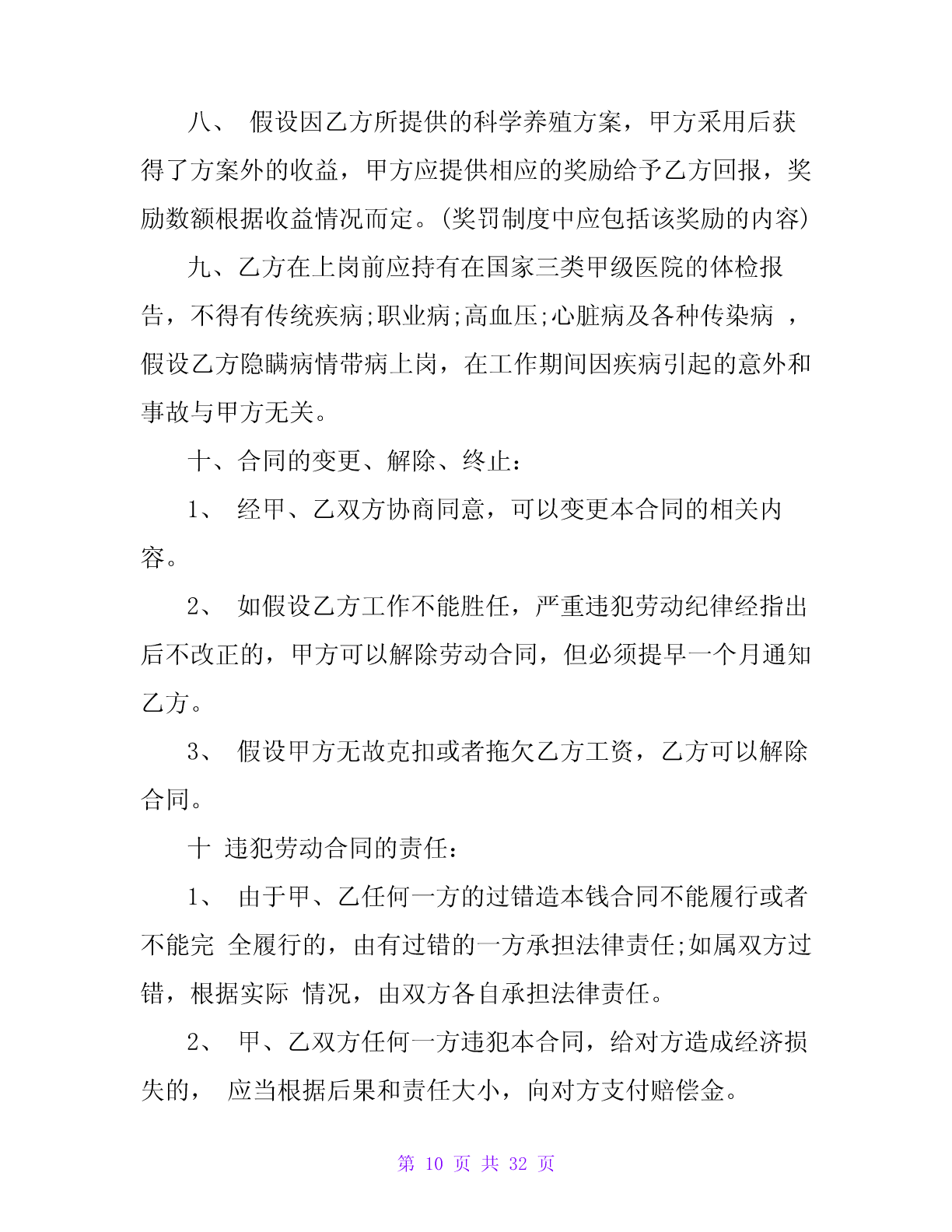 八、 假设因乙方所提供的科学养殖方案，甲方采用后获得了方案外的收益，甲方应提供相应的奖励给予乙方回报，奖励数额根据收益情况而定。(奖罚制度中应包括该奖励的内容)

九、乙方在上岗前应持有在国家三类甲级医院的体检报告，不得有传统疾病;职业病;高血压;心脏病及各种传染病 ，假设乙方隐瞒病情带病上岗，在工作期间因疾病引起的意外和事故与甲方无关。

十、合同的变更、解除、终止:

1、 经甲、乙双方协商同意，可以变更本合同的相关内容。

2、 如假设乙方工作不能胜任，严重违犯劳动纪律经指出后不改正的，甲方可以解除劳动合同，但必须提早一个月通知乙方。

3、 假设甲方无故克扣或者拖欠乙方工资，乙方可以解除合同。

十 违犯劳动合同的责任:

1、 由于甲、乙任何一方的过错造本钱合同不能履行或者不能完 全履行的，由有过错的一方承担法律责任;如属双方过错，根据实际 情况，由双方各自承担法律责任。

2、 甲、乙双方任何一方违犯本合同，给对方造成经济损失的， 应当根据后果和责任大小，向对方支付赔偿金。

第 10 页 共 32 页